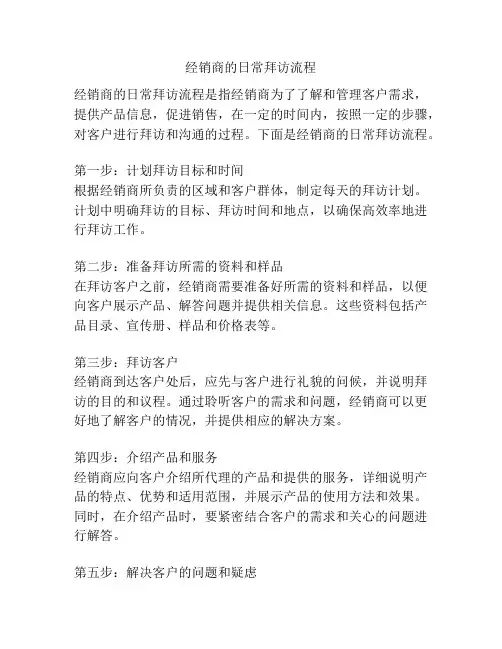 经销商的日常拜访流程

经销商的日常拜访流程是指经销商为了了解和管理客户需求，提供产品信息，促进销售，在一定的时间内，按照一定的步骤，对客户进行拜访和沟通的过程。下面是经销商的日常拜访流程。

第一步：计划拜访目标和时间
根据经销商所负责的区域和客户群体，制定每天的拜访计划。计划中明确拜访的目标、拜访时间和地点，以确保高效率地进行拜访工作。

第二步：准备拜访所需的资料和样品
在拜访客户之前，经销商需要准备好所需的资料和样品，以便向客户展示产品、解答问题并提供相关信息。这些资料包括产品目录、宣传册、样品和价格表等。

第三步：拜访客户
经销商到达客户处后，应先与客户进行礼貌的问候，并说明拜访的目的和议程。通过聆听客户的需求和问题，经销商可以更好地了解客户的情况，并提供相应的解决方案。

第四步：介绍产品和服务
经销商应向客户介绍所代理的产品和提供的服务，详细说明产品的特点、优势和适用范围，并展示产品的使用方法和效果。同时，在介绍产品时，要紧密结合客户的需求和关心的问题进行解答。

第五步：解决客户的问题和疑虑